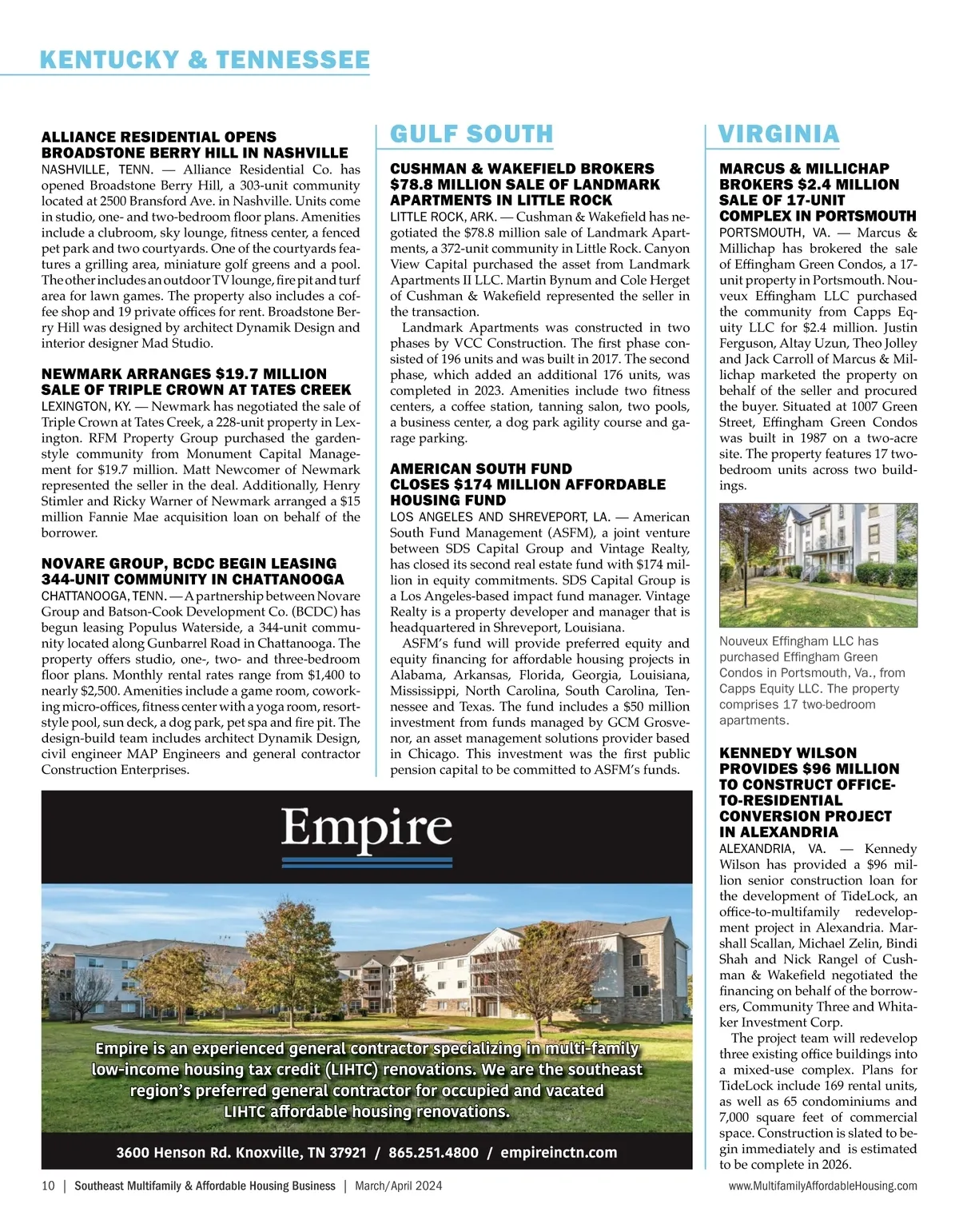 KENTUCKY & TENNESSEE

ALLIANCE RESIDENTIAL OPENS BROADSTONE BERRY HILL IN NASHVILLE
NASHVILLE, TENN. — Alliance Residential Co. has opened Broadstone Berry Hill, a 303-unit community located at 2500 Bransford Ave. in Nashville. Units come in studio, one- and two-bedroom floor plans. Amenities include a clubroom, sky lounge, fitness center, a fenced pet park and two courtyards. One of the courtyards features a grilling area, miniature golf greens and a pool. The other includes an outdoor TV lounge, fire pit and turf area for lawn games. The property also includes a coffee shop and 19 private offices for rent. Broadstone Berry Hill was designed by architect Dynamik Design and interior designer Mad Studio.

NEWMARK ARRANGES $19.7 MILLION SALE OF TRIPLE CROWN AT TATES CREEK
LEXINGTON, KY. — Newmark has negotiated the sale of Triple Crown at Tates Creek, a 228-unit property in Lexington. RFM Property Group purchased the garden-style community from Monument Capital Management for $19.7 million. Matt Newcomer of Newmark represented the seller in the deal. Additionally, Henry Stimler and Ricky Warner of Newmark arranged a $15 million Fannie Mae acquisition loan on behalf of the borrower.

NOVARE GROUP, BCDC BEGIN LEASING 344-UNIT COMMUNITY IN CHATTANOOGA
CHATTANOOGA, TENN. — A partnership between Novare Group and Batson-Cook Development Co. (BCDC) has begun leasing Populus Waterside, a 344-unit community located along Gunbarrel Road in Chattanooga. The property offers studio, one-, two- and three-bedroom floor plans. Monthly rental rates range from $1,400 to nearly $2,500. Amenities include a game room, coworking micro-offices, fitness center with a yoga room, resort-style pool, sun deck, a dog park, pet spa and fire pit. The design-build team includes architect Dynamik Design, civil engineer MAP Engineers and general contractor Construction Enterprises.

GULF SOUTH

CUSHMAN & WAKEFIELD BROKERS $78.8 MILLION SALE OF LANDMARK APARTMENTS IN LITTLE ROCK
LITTLE ROCK, ARK. — Cushman & Wakefield has negotiated the $78.8 million sale of Landmark Apartments, a 372-unit community in Little Rock. Canyon View Capital purchased the asset from Landmark Apartments II LLC. Martin Bynum and Cole Herget of Cushman & Wakefield represented the seller in the transaction.
Landmark Apartments was constructed in two phases by VCC Construction. The first phase consisted of 196 units and was built in 2017. The second phase, which added an additional 176 units, was completed in 2023. Amenities include two fitness centers, a coffee station, tanning salon, two pools, a business center, a dog park agility course and garage parking.

AMERICAN SOUTH FUND CLOSES $174 MILLION AFFORDABLE HOUSING FUND
LOS ANGELES AND SHREVEPORT, LA. — American South Fund Management (ASFM), a joint venture between SDS Capital Group and Vintage Realty, has closed its second real estate fund with $174 million in equity commitments. SDS Capital Group is a Los Angeles-based impact fund manager. Vintage Realty is a property developer and manager that is headquartered in Shreveport, Louisiana.
ASFM's fund will provide preferred equity and equity financing for affordable housing projects in Alabama, Arkansas, Florida, Georgia, Louisiana, Mississippi, North Carolina, South Carolina, Tennessee and Texas. The fund includes a $50 million investment from funds managed by GCM Grosvenor, an asset management solutions provider based in Chicago. This investment was the first public pension capital to be committed to ASFM's funds.

VIRGINIA

MARCUS & MILLICHAP BROKERS $2.4 MILLION SALE OF 17-UNIT COMPLEX IN PORTSMOUTH
PORTSMOUTH, VA. — Marcus & Millichap has brokered the sale of Effingham Green Condos, a 17-unit property in Portsmouth. Nouveux Effingham LLC purchased the community from Capps Equity LLC for $2.4 million. Justin Ferguson, Altay Uzun, Theo Jolley and Jack Carroll of Marcus & Millichap marketed the property on behalf of the seller and procured the buyer. Situated at 1007 Green Street, Effingham Green Condos was built in 1987 on a two-acre site. The property features 17 two-bedroom units across two buildings.

Nouveux Effingham LLC has purchased Effingham Green Condos in Portsmouth, Va., from Capps Equity LLC. The property comprises 17 two-bedroom apartments.

KENNEDY WILSON PROVIDES $96 MILLION TO CONSTRUCT OFFICE-TO-RESIDENTIAL CONVERSION PROJECT IN ALEXANDRIA
ALEXANDRIA, VA. — Kennedy Wilson has provided a $96 million senior construction loan for the development of TideLock, an office-to-multifamily redevelopment project in Alexandria. Marshall Scallan, Michael Zelin, Bindi Shah and Nick Rangel of Cushman & Wakefield negotiated the financing on behalf of the borrowers, Community Three and Whitaker Investment Corp.
The project team will redevelop three existing office buildings into a mixed-use complex. Plans for TideLock include 169 rental units, as well as 65 condominiums and 7,000 square feet of commercial space. Construction is slated to begin immediately and is estimated to be complete in 2026.

Empire

Empire is an experienced general contractor specializing in multi-family low-income housing tax credit (LIHTC) renovations. We are the southeast region's preferred general contractor for occupied and vacated LIHTC affordable housing renovations.

3600 Henson Rd. Knoxville, TN 37921 / 865.251.4800 / empireinctn.com

10 | Southeast Multifamily & Affordable Housing Business | March/April 2024
www.MultifamilyAffordableHousing.com